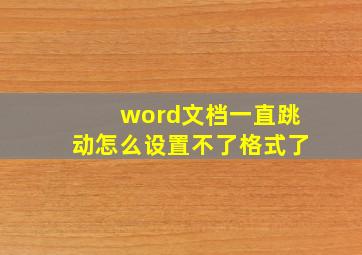 word文档一直跳动怎么设置不了格式了